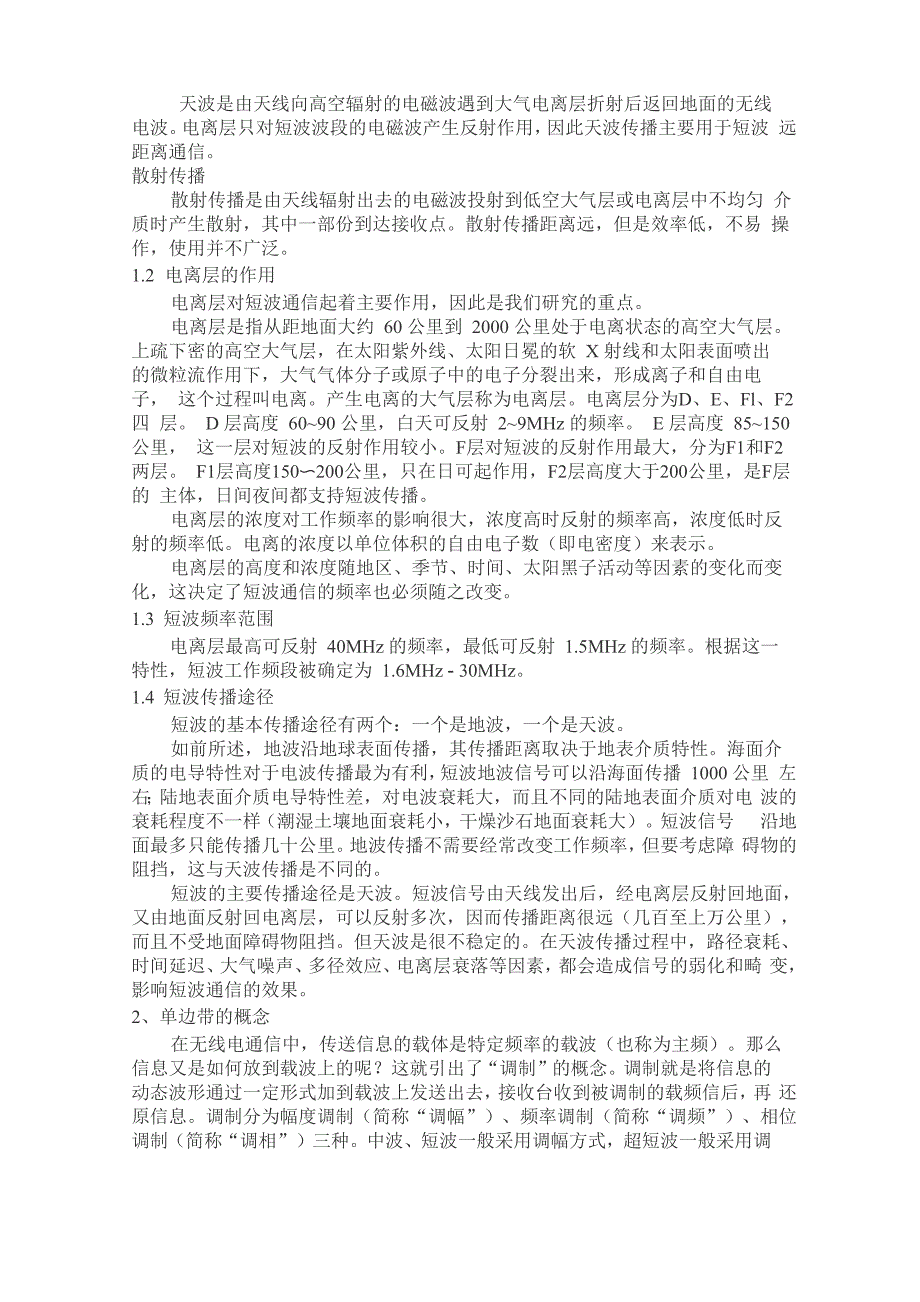 天波是由天线向高空辐射的电磁波遇到大气电离层折射后返回地面的无线电波。电离层只对短波波段的电磁波产生反射作用，因此天波传播主要用于短波 远距离通信。

散射传播

散射传播是由天线辐射出去的电磁波投射到低空大气层或电离层中不均匀 介质时产生散射，其中一部份到达接收点。散射传播距离远，但是效率低，不易 操作，使用并不广泛。

1.2 电离层的作用

电离层对短波通信起着主要作用，因此是我们研究的重点。

电离层是指从距地面大约 60 公里到 2000 公里处于电离状态的高空大气层。上疏下密的高空大气层，在太阳紫外线、太阳日冕的软 X 射线和太阳表面喷出的微粒流作用下，大气气体分子或原子中的电子分裂出来，形成离子和自由电子， 这个过程叫电离。产生电离的大气层称为电离层。电离层分为D、E、Fl、F2 四 层。 D 层高度 60~90 公里，白天可反射 2~9MHz 的频率。 E 层高度 85~150 公里， 这一层对短波的反射作用较小。F层对短波的反射作用最大，分为F1和F2 两层。 F1层高度150〜200公里，只在日可起作用，F2层高度大于200公里，是F层的 主体，日间夜间都支持短波传播。

电离层的浓度对工作频率的影响很大，浓度高时反射的频率高，浓度低时反射的频率低。电离的浓度以单位体积的自由电子数（即电密度）来表示。

电离层的高度和浓度随地区、季节、时间、太阳黑子活动等因素的变化而变化，这决定了短波通信的频率也必须随之改变。

1.3 短波频率范围

电离层最高可反射 40MHz 的频率，最低可反射 1.5MHz 的频率。根据这一特性，短波工作频段被确定为 1.6MHz - 30MHz。

1.4 短波传播途径

短波的基本传播途径有两个：一个是地波，一个是天波。

如前所述，地波沿地球表面传播，其传播距离取决于地表介质特性。海面介质的电导特性对于电波传播最为有利，短波地波信号可以沿海面传播 1000 公里 左右;陆地表面介质电导特性差，对电波衰耗大，而且不同的陆地表面介质对电 波的衰耗程度不一样（潮湿土壤地面衰耗小，干燥沙石地面衰耗大）。短波信号 沿地面最多只能传播几十公里。地波传播不需要经常改变工作频率，但要考虑障 碍物的阻挡，这与天波传播是不同的。

短波的主要传播途径是天波。短波信号由天线发出后，经电离层反射回地面，又由地面反射回电离层，可以反射多次，因而传播距离很远（几百至上万公里），而且不受地面障碍物阻挡。但天波是很不稳定的。在天波传播过程中，路径衰耗、时间延迟、大气噪声、多径效应、电离层衰落等因素，都会造成信号的弱化和畸 变，影响短波通信的效果。

2、单边带的概念

在无线电通信中，传送信息的载体是特定频率的载波（也称为主频）。那么信息又是如何放到载波上的呢？这就引出了“调制”的概念。调制就是将信息的动态波形通过一定形式加到载波上发送出去，接收台收到被调制的载频信后，再 还原信息。调制分为幅度调制（简称“调幅”）、频率调制（简称“调频”）、相位调制（简称“调相”）三种。中波、短波一般采用调幅方式，超短波一般采用调